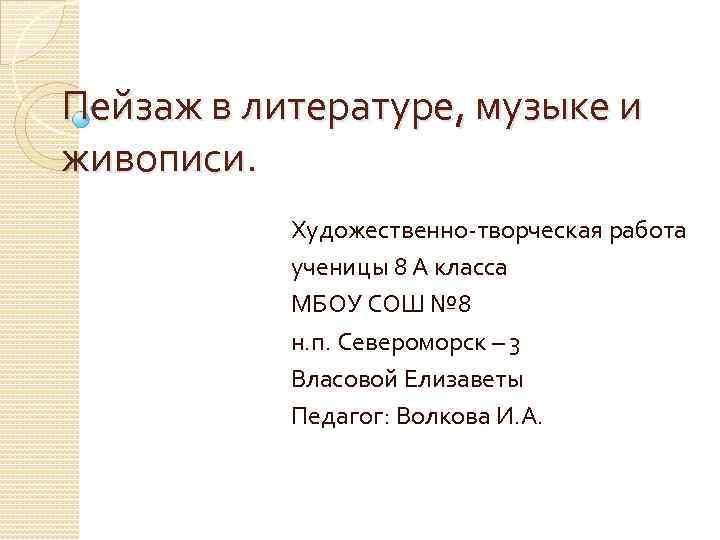 Пейзаж в литературе, музыке и живописи.

Художественно-творческая работа
ученицы 8 А класса
МБОУ СОШ №8
н.п. Североморск – 3
Власовой Елизаветы
Педагог: Волкова И.А.